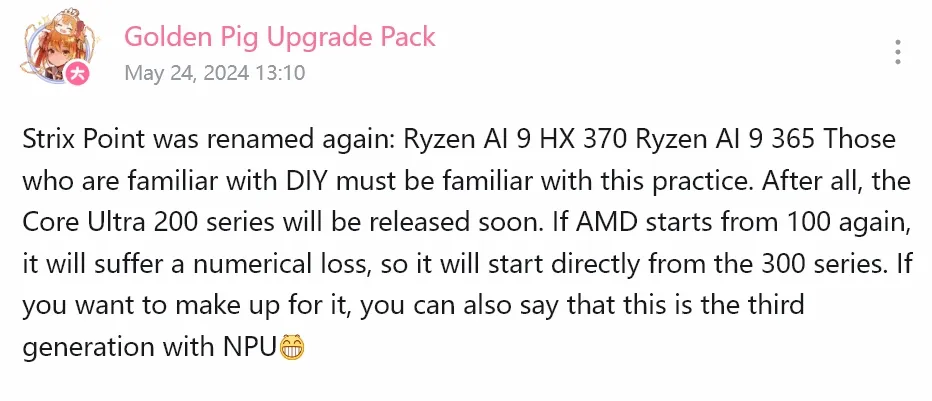 Golden Pig Upgrade Pack
May 24, 2024 13:10

Strix Point was renamed again: Ryzen AI 9 HX 370 Ryzen AI 9 365 Those who are familiar with DIY must be familiar with this practice. After all, the Core Ultra 200 series will be released soon. If AMD starts from 100 again, it will suffer a numerical loss, so it will start directly from the 300 series. If you want to make up for it, you can also say that this is the third generation with NPU😁